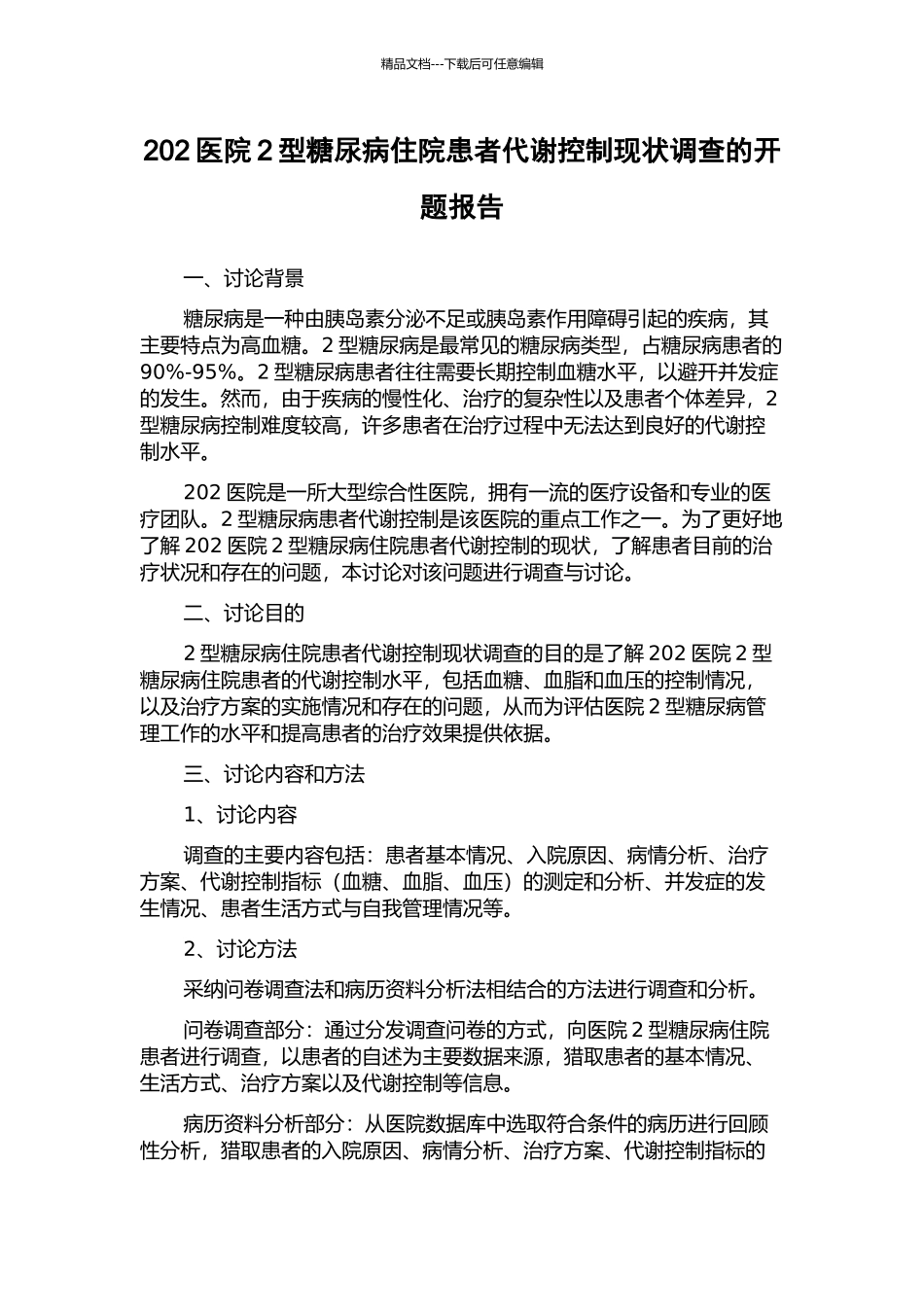 精品文档---下载后可任意编辑

202 医院 2 型糖尿病住院患者代谢控制现状调查的开题报告

一、讨论背景

糖尿病是一种由胰岛素分泌不足或胰岛素作用障碍引起的疾病，其主要特点为高血糖。2 型糖尿病是最常见的糖尿病类型，占糖尿病患者的 90%-95%。2 型糖尿病患者往往需要长期控制血糖水平，以避开并发症的发生。然而，由于疾病的慢性化、治疗的复杂性以及患者个体差异，2 型糖尿病控制难度较高，许多患者在治疗过程中无法达到良好的代谢控制水平。

202 医院是一所大型综合性医院，拥有一流的医疗设备和专业的医疗团队。2 型糖尿病患者代谢控制是该医院的重点工作之一。为了更好地了解 202 医院 2 型糖尿病住院患者代谢控制的现状，了解患者目前的治疗状况和存在的问题，本讨论对该问题进行调查与讨论。

二、讨论目的

2 型糖尿病住院患者代谢控制现状调查的目的是了解 202 医院 2 型糖尿病住院患者的代谢控制水平，包括血糖、血脂和血压的控制情况，以及治疗方案的实施情况和存在的问题，从而为评估医院 2 型糖尿病管理工作的水平和提高患者的治疗效果提供依据。

三、讨论内容和方法

1、讨论内容

调查的主要内容包括：患者基本情况、入院原因、病情分析、治疗方案、代谢控制指标（血糖、血脂、血压）的测定和分析、并发症的发生情况、患者生活方式与自我管理情况等。

2、讨论方法

采纳问卷调查法和病历资料分析法相结合的方法进行调查和分析。

问卷调查部分：通过分发调查问卷的方式，向医院 2 型糖尿病住院患者进行调查，以患者的自述为主要数据来源，猎取患者的基本情况、生活方式、治疗方案以及代谢控制等信息。

病历资料分析部分：从医院数据库中选取符合条件的病历进行回顾性分析，猎取患者的入院原因、病情分析、治疗方案、代谢控制指标的